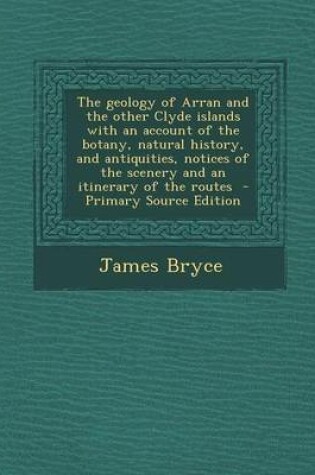 The geology of Arran and the other Clyde islands with an account of the botany, natural history, and antiquities, notices of the scenery and an itinerary of the routes - Primary Source Edition

James Bryce